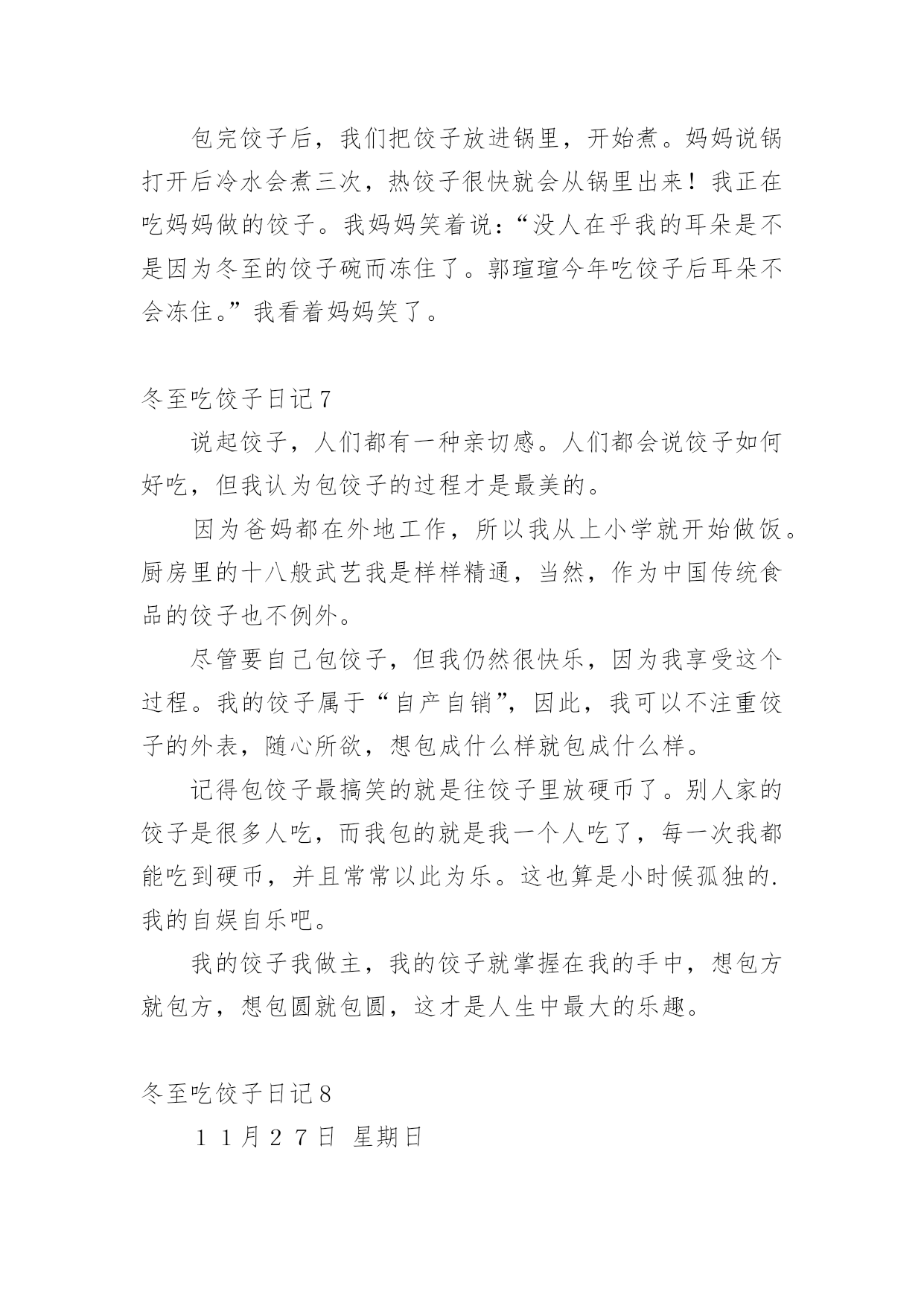 包完饺子后，我们把饺子放进锅里，开始煮。妈妈说锅打开后冷水会煮三次，热饺子很快就会从锅里出来！我正在吃妈妈做的饺子。我妈妈笑着说：“没人在乎我的耳朵是不是因为冬至的饺子碗而冻住了。郭瑄瑄今年吃饺子后耳朵不会冻住。”我看着妈妈笑了。

冬至吃饺子日记7

说起饺子，人们都有一种亲切感。人们都会说饺子如何好吃，但我认为包饺子的过程才是最美的。

因为爸妈都在外地工作，所以我从上小学就开始做饭。厨房里的十八般武艺我是样样精通，当然，作为中国传统食品的饺子也不例外。

尽管要自己包饺子，但我仍然很快乐，因为我享受这个过程。我的饺子属于“自产自销”，因此，我可以不注重饺子的外表，随心所欲，想包成什么样就包成什么样。

记得包饺子最搞笑的就是往饺子里放硬币了。别人家的饺子是很多人吃，而我包的就是我一个人吃了，每一次我都能吃到硬币，并且常常以此为乐。这也算是小时候孤独的.我的自娱自乐吧。

我的饺子我做主，我的饺子就掌握在我的手中，想包方就包方，想包圆就包圆，这才是人生中最大的乐趣。

冬至吃饺子日记8

11月27日 星期日